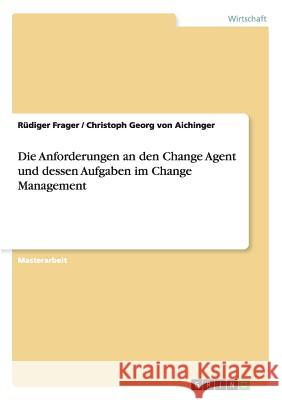 Wirtschaft

Rüdiger Frager / Christoph Georg von Aichinger

Die Anforderungen an den Change Agent und dessen Aufgaben im Change Management

Masterarbeit

Kraina Książek